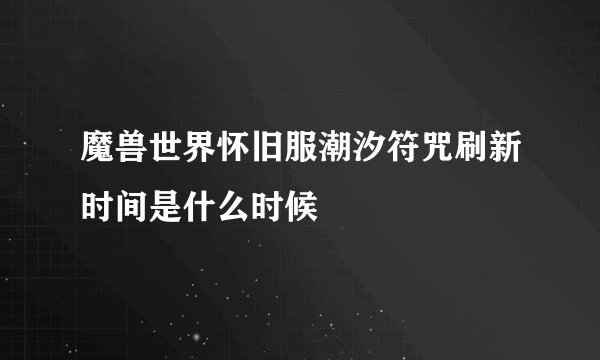 魔兽世界怀旧服潮汐符咒刷新时间是什么时候